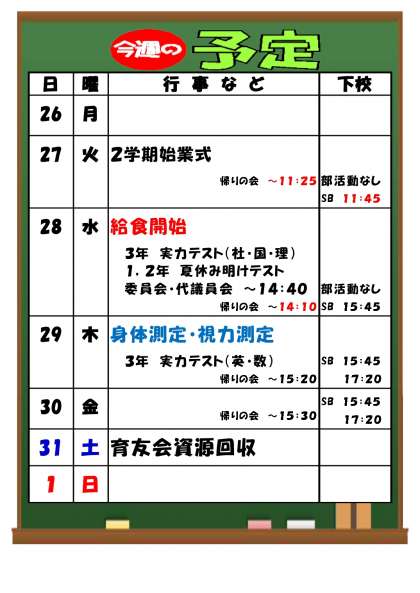 今週の予定

| 日 | 曜 | 行事など | 下校 |
|---|---|---|---|
| 26 | 月 | | |
| 27 | 火 | 2学期始業式 帰りの会 ～11:25 | 部活動なし SB 11:45 |
| 28 | 水 | 給食開始 3年 実力テスト(社・国・理) 1,2年 夏休み明けテスト 委員会・代議員会 ～14:40 帰りの会 ～14:10 | 部活動なし SB 15:45 |
| 29 | 木 | 身体測定・視力測定 3年 実力テスト(英・数) 帰りの会 ～15:20 | SB 15:45 17:20 |
| 30 | 金 | 帰りの会 ～15:30 | SB 15:45 17:20 |
| 31 | 土 | 育友会資源回収 | |
| 1 | 日 | | |